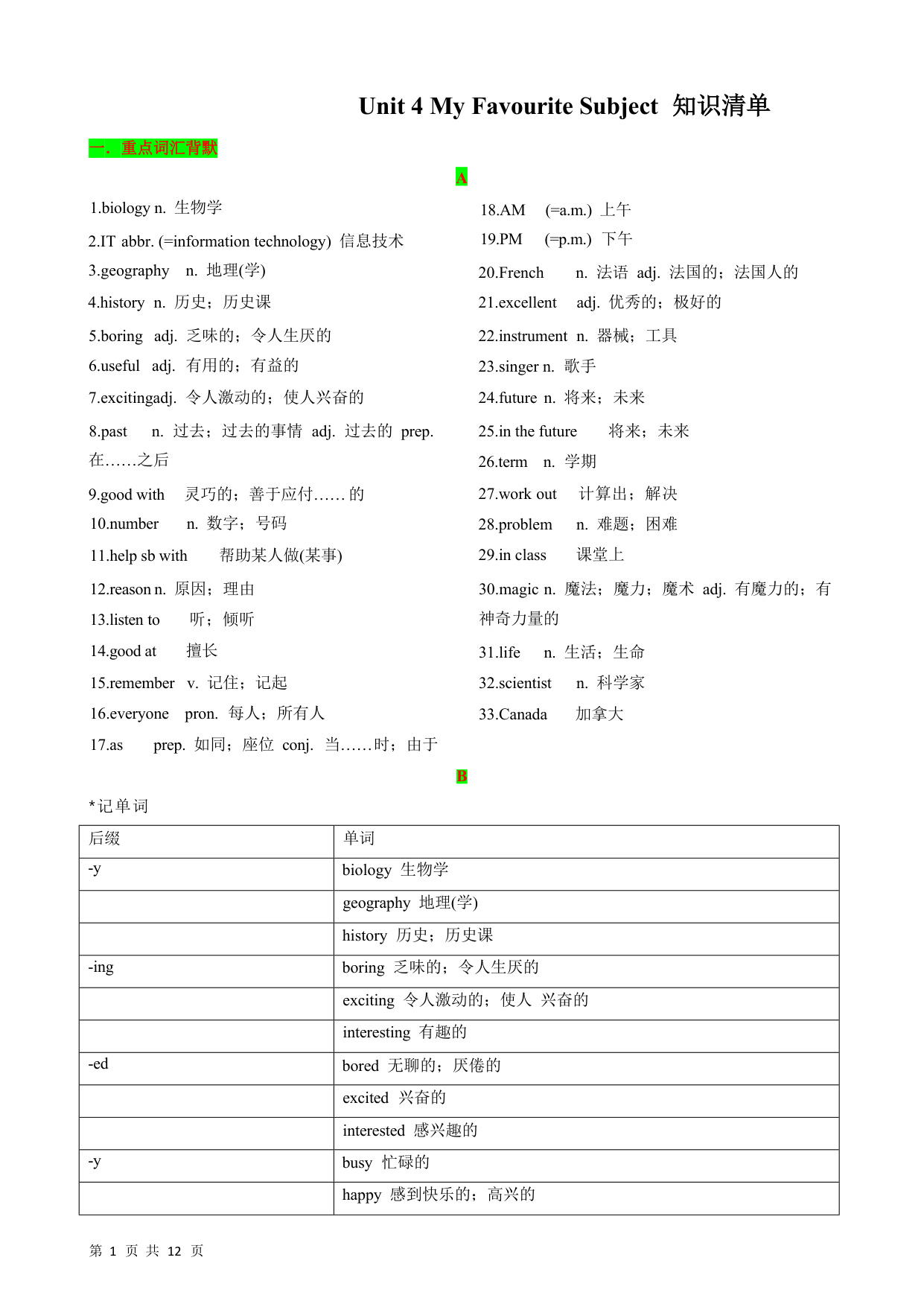 Unit 4 My Favourite Subject 知识清单

一．重点词汇背默

A

1.biology n. 生物学

2.IT abbr. (=information technology) 信息技术

3.geography n. 地理(学)

4.history n. 历史；历史课

5.boring adj. 乏味的；令人生厌的

6.useful adj. 有用的；有益的

7.excitingadj. 令人激动的；使人兴奋的

8.past n. 过去；过去的事情 adj. 过去的 prep. 在……之后

9.good with 灵巧的；善于应付……的

10.number n. 数字；号码

11.help sb with 帮助某人做(某事)

12.reason n. 原因；理由

13.listen to 听；倾听

14.good at 擅长

15.remember v. 记住；记起

16.everyone pron. 每人；所有人

17.as prep. 如同；座位 conj. 当……时；由于

18.AM (=a.m.) 上午

19.PM (=p.m.) 下午

20.French n. 法语 adj. 法国的；法国人的

21.excellent adj. 优秀的；极好的

22.instrument n. 器械；工具

23.singer n. 歌手

24.future n. 将来；未来

25.in the future 将来；未来

26.term n. 学期

27.work out 计算出；解决

28.problem n. 难题；困难

29.in class 课堂上

30.magic n. 魔法；魔力；魔术 adj. 有魔力的；有神奇力量的

31.life n. 生活；生命

32.scientist n. 科学家

33.Canada 加拿大

B

*记单词

| 后缀 | 单词 |
|---|---|
| -y | biology 生物学 |
| | geography 地理(学) |
| | history 历史；历史课 |
| -ing | boring 乏味的；令人生厌的 |
| | exciting 令人激动的；使人 兴奋的 |
| | interesting 有趣的 |
| -ed | bored 无聊的；厌倦的 |
| | excited 兴奋的 |
| | interested 感兴趣的 |
| -y | busy 忙碌的 |
| | happy 感到快乐的；高兴的 |

第 1 页 共 12 页